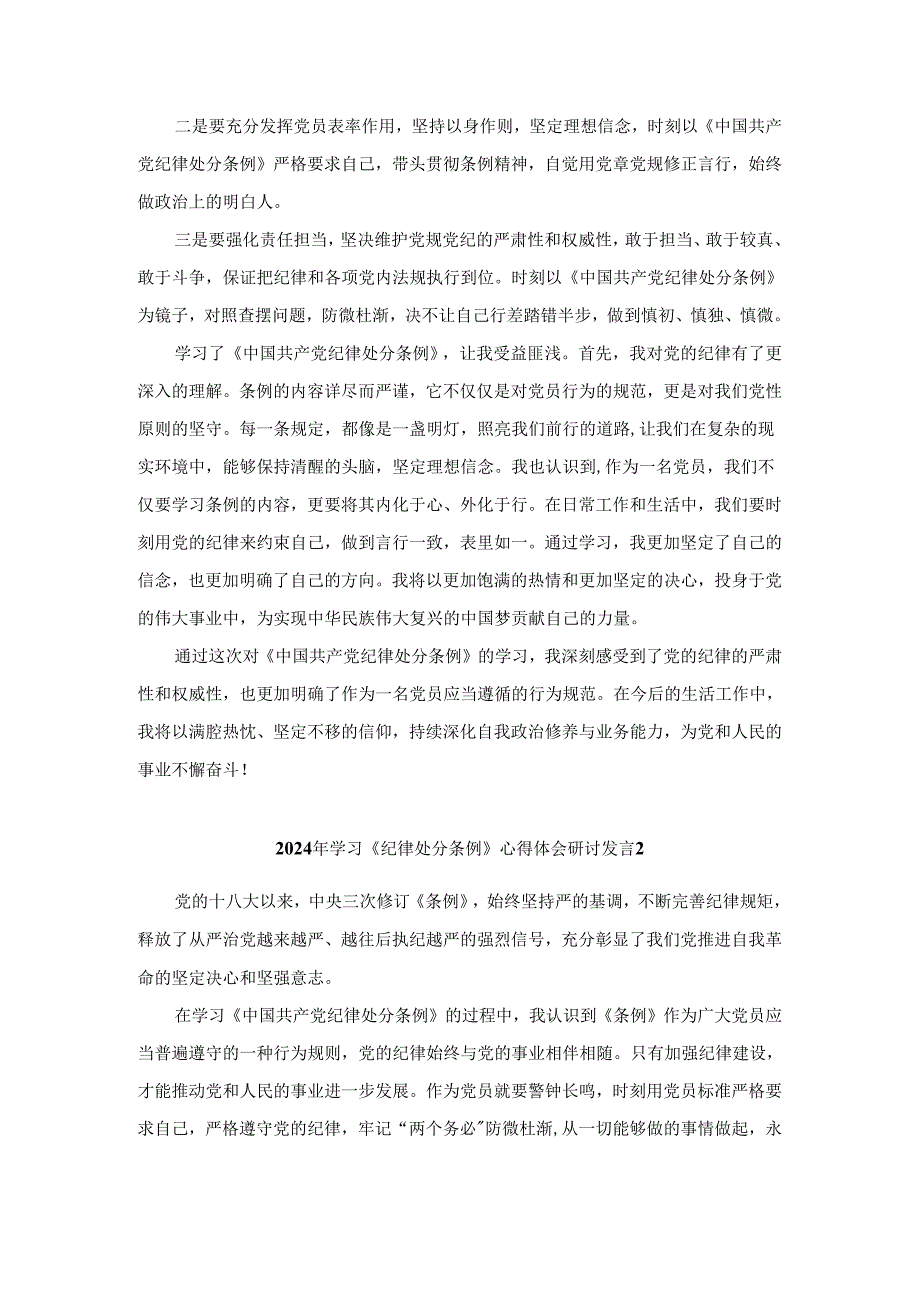 二是要充分发挥党员表率作用，坚持以身作则，坚定理想信念，时刻以《中国共产党纪律处分条例》严格要求自己，带头贯彻条例精神，自觉用党章党规修正言行，始终做政治上的明白人。

三是要强化责任担当，坚决维护党规党纪的严肃性和权威性，敢于担当、敢于较真、敢于斗争，保证把纪律和各项党内法规执行到位。时刻以《中国共产党纪律处分条例》为镜子，对照查摆问题，防微杜渐，决不让自己行差踏错半步，做到慎初、慎独、慎微。

学习了《中国共产党纪律处分条例》，让我受益匪浅。首先，我对党的纪律有了更深入的理解。条例的内容详尽而严谨，它不仅仅是对党员行为的规范，更是对我们党性原则的坚守。每一条规定，都像是一盏明灯，照亮我们前行的道路，让我们在复杂的现实环境中，能够保持清醒的头脑，坚定理想信念。我也认识到，作为一名党员，我们不仅要学习条例的内容，更要将其内化于心、外化于行。在日常工作和生活中，我们要时刻用党的纪律来约束自己，做到言行一致，表里如一。通过学习，我更加坚定了自己的信念，也更加明确了自己的方向。我将以更加饱满的热情和更加坚定的决心，投身于党的伟大事业中，为实现中华民族伟大复兴的中国梦贡献自己的力量。

通过这次对《中国共产党纪律处分条例》的学习，我深刻感受到了党的纪律的严肃性和权威性，也更加明确了作为一名党员应当遵循的行为规范。在今后的生活工作中，我将以满腔热忱、坚定不移的信仰，持续深化自我政治修养与业务能力，为党和人民的事业不懈奋斗！

2024年学习《纪律处分条例》心得体会研讨发言2

党的十八大以来，中央三次修订《条例》，始终坚持严的基调，不断完善纪律规矩，释放了从严治党越来越严、越往后执纪越严的强烈信号，充分彰显了我们党推进自我革命的坚定决心和坚强意志。

在学习《中国共产党纪律处分条例》的过程中，我认识到《条例》作为广大党员应当普遍遵守的一种行为规则，党的纪律始终与党的事业相伴相随。只有加强纪律建设，才能推动党和人民的事业进一步发展。作为党员就要警钟长鸣，时刻用党员标准严格要求自己，严格遵守党的纪律，牢记“两个务必”防微杜渐，从一切能够做的事情做起，永